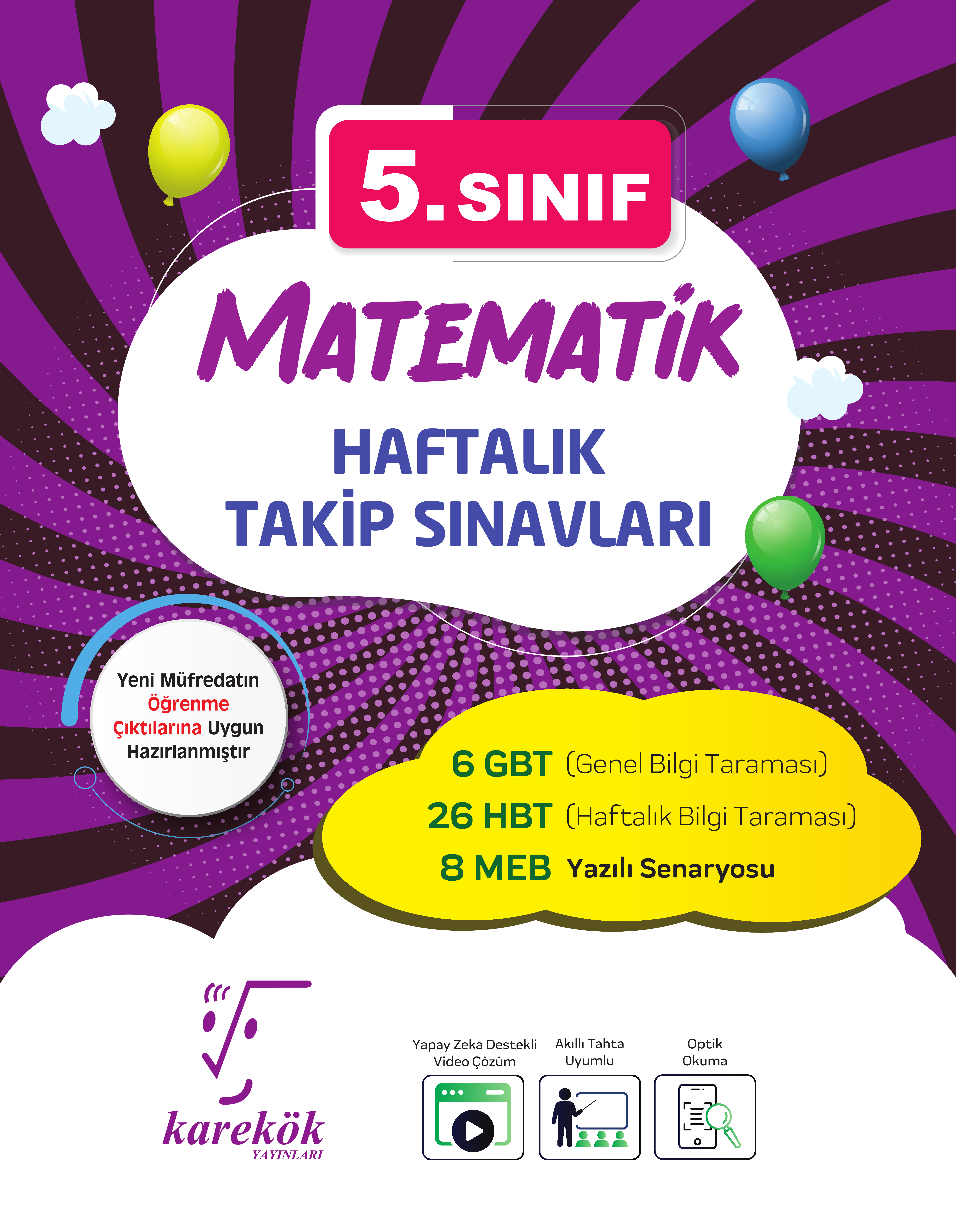 5. SINIF

MATEMATİK

HAFTALIK
TAKİP SINAVLARI

Yeni Müfredatın
Öğrenme
Çıktılarına Uygun
Hazırlanmıştır

6 GBT (Genel Bilgi Taraması)
26 HBT (Haftalık Bilgi Taraması)
8 MEB Yazılı Senaryosu

karekök
YAYINLARI

Yapay Zeka Destekli
Video Çözüm

Akıllı Tahta
Uyumlu

Optik
Okuma